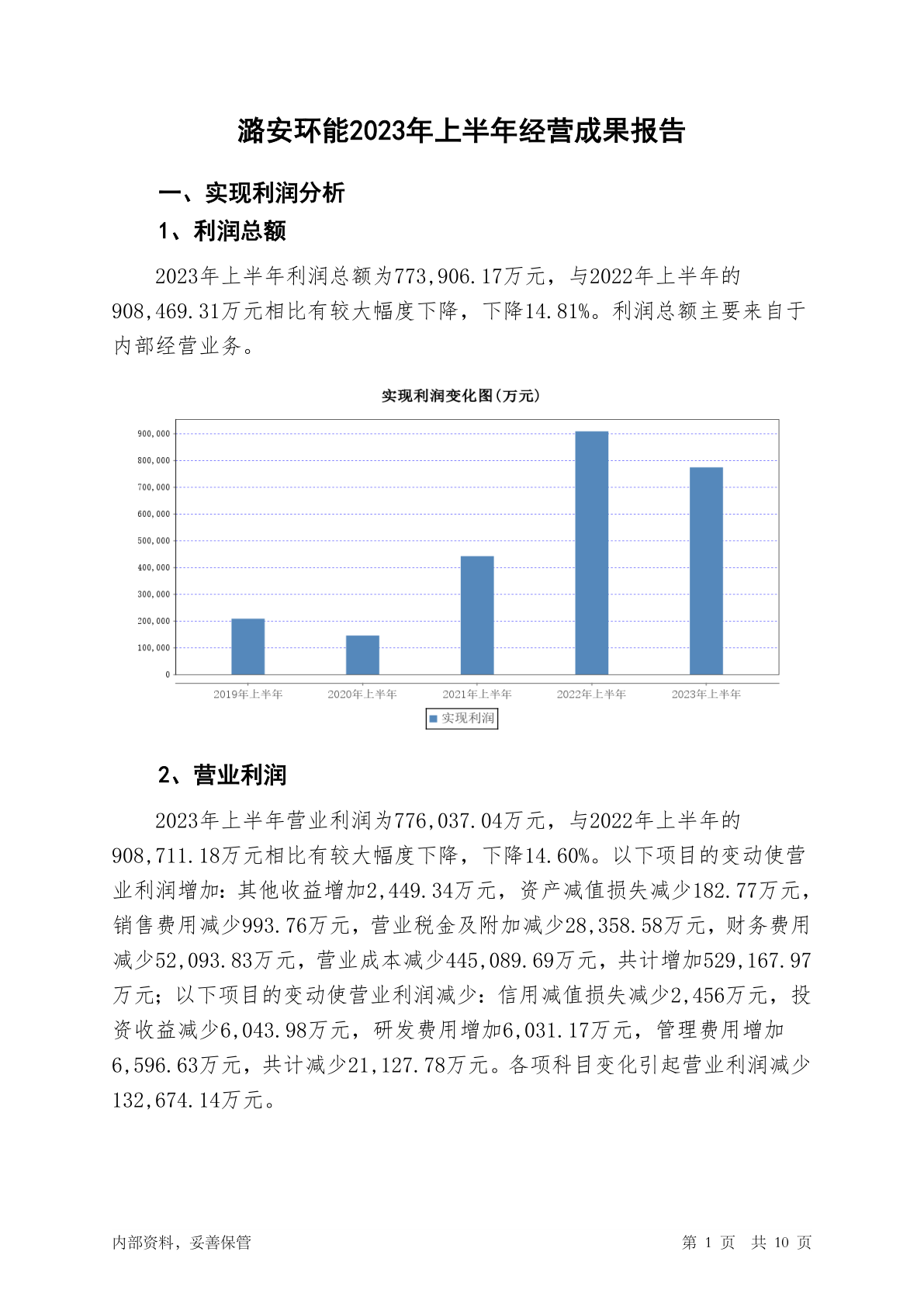 潞安环能2023年上半年经营成果报告

一、实现利润分析

1、利润总额

2023年上半年利润总额为773,906.17万元，与2022年上半年的908,469.31万元相比有较大幅度下降，下降14.81%。利润总额主要来自于内部经营业务。

实现利润变化图(万元)

900,000
800,000
700,000
600,000
500,000
400,000
300,000
200,000
100,000
0

2019年上半年 2020年上半年 2021年上半年 2022年上半年 2023年上半年

实现利润

2、营业利润

2023年上半年营业利润为776,037.04万元，与2022年上半年的908,711.18万元相比有较大幅度下降，下降14.60%。以下项目的变动使营业利润增加：其他收益增加2,449.34万元，资产减值损失减少182.77万元，销售费用减少993.76万元，营业税金及附加减少28,358.58万元，财务费用减少52,093.83万元，营业成本减少445,089.69万元，共计增加529,167.97万元；以下项目的变动使营业利润减少：信用减值损失减少2,456万元，投资收益减少6,043.98万元，研发费用增加6,031.17万元，管理费用增加6,596.63万元，共计减少21,127.78万元。各项科目变化引起营业利润减少132,674.14万元。

内部资料，妥善保管

第 1 页 共 10 页